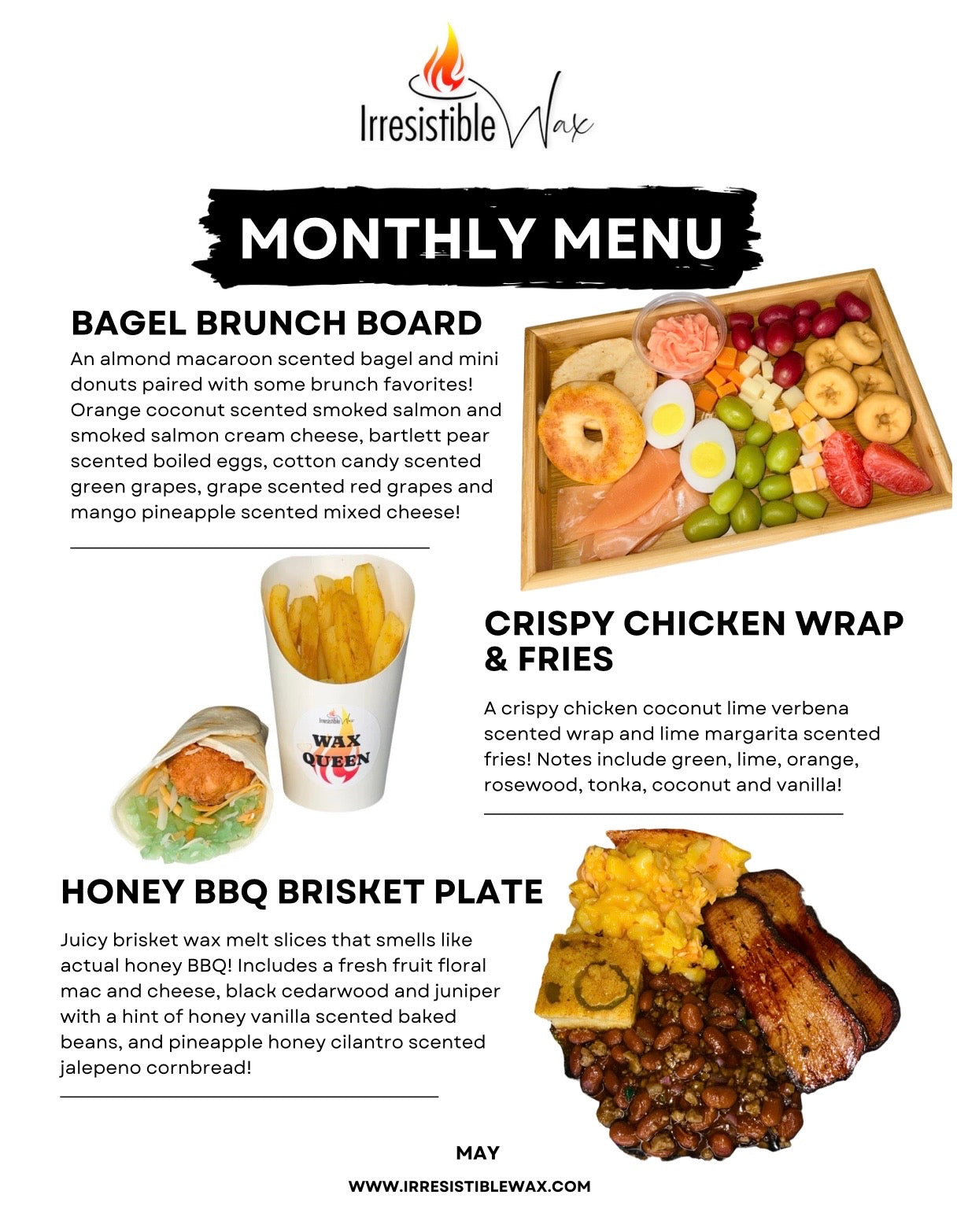 Irresistible Wax

MONTHLY MENU

BAGEL BRUNCH BOARD

An almond macaroon scented bagel and mini donuts paired with some brunch favorites! Orange coconut scented smoked salmon and smoked salmon cream cheese, bartlett pear scented boiled eggs, cotton candy scented green grapes, grape scented red grapes and mango pineapple scented mixed cheese!

Irresistible Wax
WAX QUEEN

CRISPY CHICKEN WRAP & FRIES

A crispy chicken coconut lime verbena scented wrap and lime margarita scented fries! Notes include green, lime, orange, rosewood, tonka, coconut and vanilla!

HONEY BBQ BRISKET PLATE

Juicy brisket wax melt slices that smells like actual honey BBQ! Includes a fresh fruit floral mac and cheese, black cedarwood and juniper with a hint of honey vanilla scented baked beans, and pineapple honey cilantro scented jalepeno cornbread!

MAY

WWW.IRRESISTIBLEWAX.COM